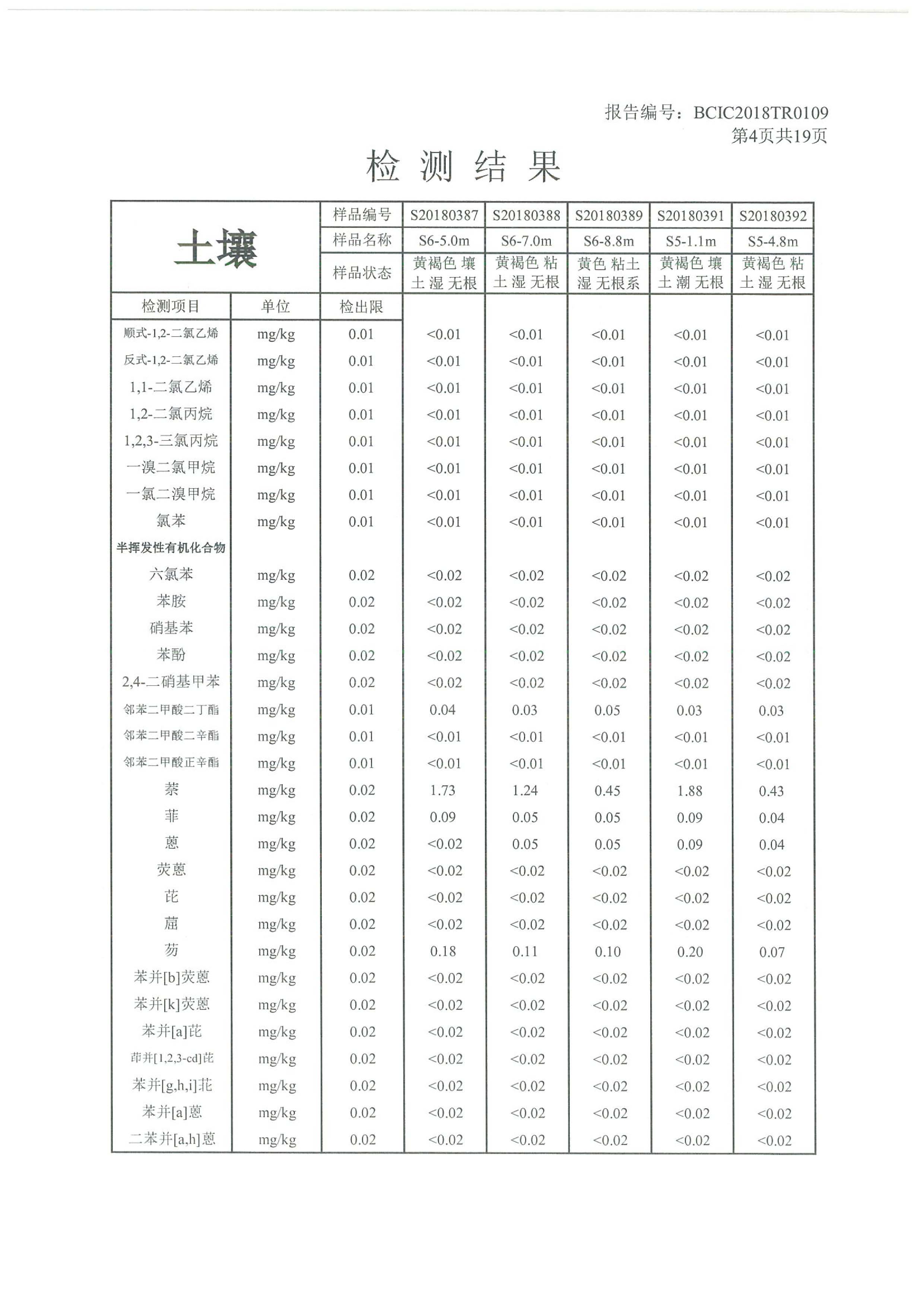 报告编号：BCIC2018TR0109
第4页共19页

检 测 结 果

| 土壤 | | 样品编号 | S20180387 | S20180388 | S20180389 | S20180391 | S20180392 |
|---|---|---|---|---|---|---|---|
| | | 样品名称 | S6-5.0m | S6-7.0m | S6-8.8m | S5-1.1m | S5-4.8m |
| | | 样品状态 | 黄褐色 壤土 湿 无根 | 黄褐色 粘土 湿 无根 | 黄色 粘土 湿 无根系 | 黄褐色 壤土 潮 无根 | 黄褐色 粘土 湿 无根 |
| 检测项目 | 单位 | 检出限 | | | | | |
| 顺式-1,2-二氯乙烯 | mg/kg | 0.01 | <0.01 | <0.01 | <0.01 | <0.01 | <0.01 |
| 反式-1,2-二氯乙烯 | mg/kg | 0.01 | <0.01 | <0.01 | <0.01 | <0.01 | <0.01 |
| 1,1-二氯乙烯 | mg/kg | 0.01 | <0.01 | <0.01 | <0.01 | <0.01 | <0.01 |
| 1,2-二氯丙烷 | mg/kg | 0.01 | <0.01 | <0.01 | <0.01 | <0.01 | <0.01 |
| 1,2,3-三氯丙烷 | mg/kg | 0.01 | <0.01 | <0.01 | <0.01 | <0.01 | <0.01 |
| 一溴二氯甲烷 | mg/kg | 0.01 | <0.01 | <0.01 | <0.01 | <0.01 | <0.01 |
| 一氯二溴甲烷 | mg/kg | 0.01 | <0.01 | <0.01 | <0.01 | <0.01 | <0.01 |
| 氯苯 | mg/kg | 0.01 | <0.01 | <0.01 | <0.01 | <0.01 | <0.01 |
| 半挥发性有机化合物 | | | | | | | |
| 六氯苯 | mg/kg | 0.02 | <0.02 | <0.02 | <0.02 | <0.02 | <0.02 |
| 苯胺 | mg/kg | 0.02 | <0.02 | <0.02 | <0.02 | <0.02 | <0.02 |
| 硝基苯 | mg/kg | 0.02 | <0.02 | <0.02 | <0.02 | <0.02 | <0.02 |
| 苯酚 | mg/kg | 0.02 | <0.02 | <0.02 | <0.02 | <0.02 | <0.02 |
| 2,4-二硝基甲苯 | mg/kg | 0.02 | <0.02 | <0.02 | <0.02 | <0.02 | <0.02 |
| 邻苯二甲酸二丁酯 | mg/kg | 0.01 | 0.04 | 0.03 | 0.05 | 0.03 | 0.03 |
| 邻苯二甲酸二辛酯 | mg/kg | 0.01 | <0.01 | <0.01 | <0.01 | <0.01 | <0.01 |
| 邻苯二甲酸正辛酯 | mg/kg | 0.01 | <0.01 | <0.01 | <0.01 | <0.01 | <0.01 |
| 萘 | mg/kg | 0.02 | 1.73 | 1.24 | 0.45 | 1.88 | 0.43 |
| 菲 | mg/kg | 0.02 | 0.09 | 0.05 | 0.05 | 0.09 | 0.04 |
| 蒽 | mg/kg | 0.02 | <0.02 | 0.05 | 0.05 | 0.09 | 0.04 |
| 荧蒽 | mg/kg | 0.02 | <0.02 | <0.02 | <0.02 | <0.02 | <0.02 |
| 芘 | mg/kg | 0.02 | <0.02 | <0.02 | <0.02 | <0.02 | <0.02 |
| 䓛 | mg/kg | 0.02 | <0.02 | <0.02 | <0.02 | <0.02 | <0.02 |
| 芴 | mg/kg | 0.02 | 0.18 | 0.11 | 0.10 | 0.20 | 0.07 |
| 苯并[b]荧蒽 | mg/kg | 0.02 | <0.02 | <0.02 | <0.02 | <0.02 | <0.02 |
| 苯并[k]荧蒽 | mg/kg | 0.02 | <0.02 | <0.02 | <0.02 | <0.02 | <0.02 |
| 苯并[a]芘 | mg/kg | 0.02 | <0.02 | <0.02 | <0.02 | <0.02 | <0.02 |
| 茚并[1,2,3-cd]芘 | mg/kg | 0.02 | <0.02 | <0.02 | <0.02 | <0.02 | <0.02 |
| 苯并[g,h,i]苝 | mg/kg | 0.02 | <0.02 | <0.02 | <0.02 | <0.02 | <0.02 |
| 苯并[a]蒽 | mg/kg | 0.02 | <0.02 | <0.02 | <0.02 | <0.02 | <0.02 |
| 二苯并[a,h]蒽 | mg/kg | 0.02 | <0.02 | <0.02 | <0.02 | <0.02 | <0.02 |